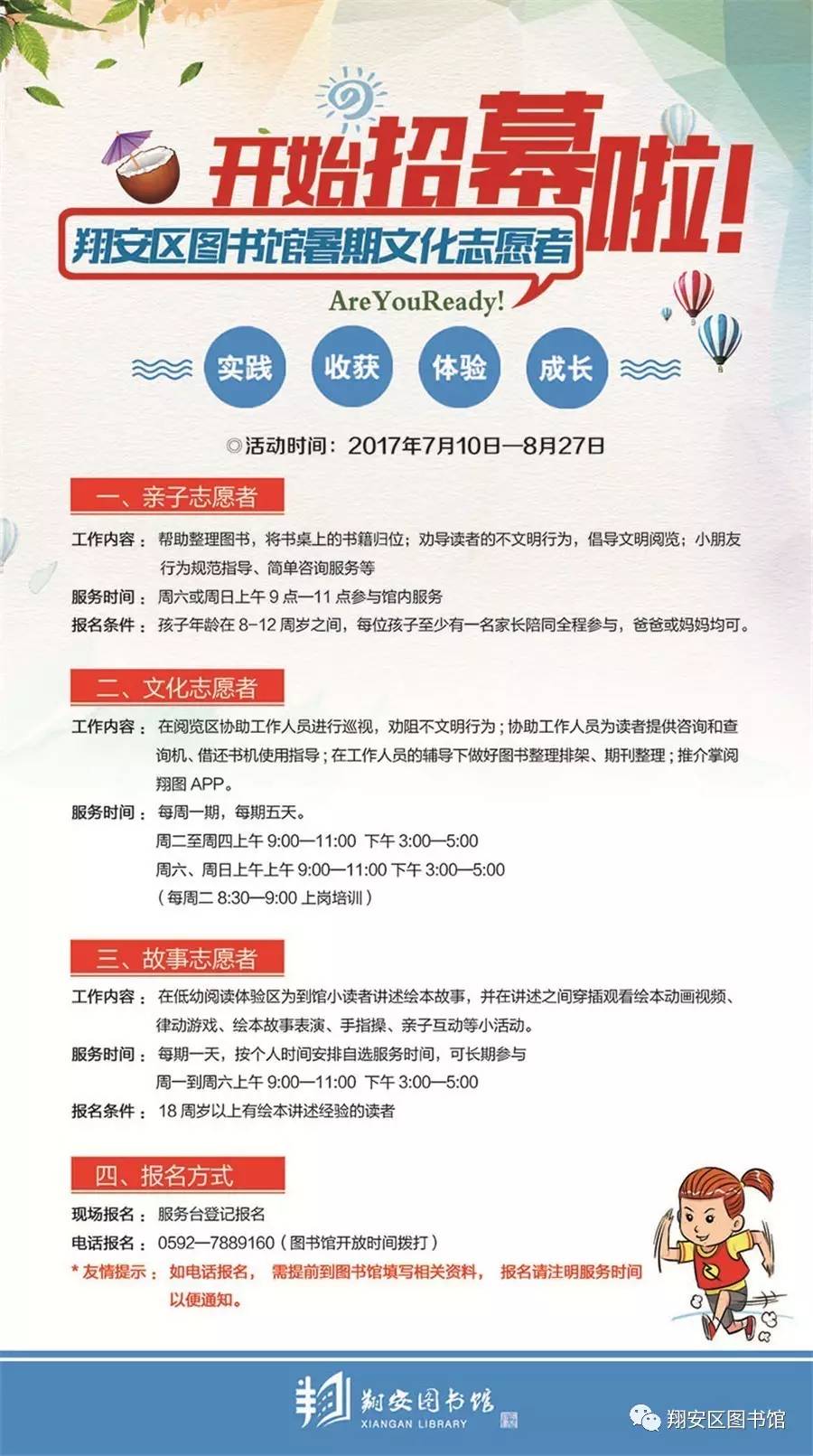 开始招募啦!

翔安区图书馆暑期文化志愿者

AreYouReady!

实践 收获 体验 成长

◎活动时间：2017年7月10日—8月27日

一、亲子志愿者

工作内容：帮助整理图书，将书桌上的书籍归位；劝导读者的不文明行为，倡导文明阅览；小朋友行为规范指导、简单咨询服务等

服务时间：周六或周日上午 9 点—11 点参与馆内服务

报名条件：孩子年龄在 8-12 周岁之间，每位孩子至少有一名家长陪同全程参与，爸爸或妈妈均可。

二、文化志愿者

工作内容：在阅览区协助工作人员进行巡视，劝阻不文明行为；协助工作人员为读者提供咨询和查询机、借还书机使用指导；在工作人员的辅导下做好图书整理排架、期刊整理；推介掌阅翔图 APP。

服务时间：每周一期，每期五天。
周二至周四上午 9:00—11:00 下午 3:00—5:00
周六、周日上午上午 9:00—11:00 下午 3:00—5:00
（每周二 8:30—9:00 上岗培训）

三、故事志愿者

工作内容：在低幼阅读体验区为到馆小读者讲述绘本故事，并在讲述之间穿插观看绘本动画视频、律动游戏、绘本故事表演、手指操、亲子互动等小活动。

服务时间：每期一天，按个人时间安排自选服务时间，可长期参与
周一到周六上午 9:00—11:00 下午 3:00—5:00

报名条件：18 周岁以上有绘本讲述经验的读者

四、报名方式

现场报名：服务台登记报名

电话报名：0592—7889160（图书馆开放时间拨打）

* 友情提示：如电话报名，需提前到图书馆填写相关资料，报名请注明服务时间以便通知。

翔安图书馆
XIANGAN LIBRARY

翔安区图书馆